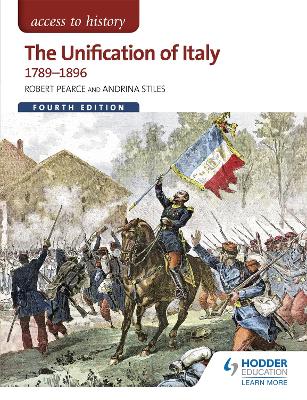 access to history

The Unification of Italy
1789–1896

ROBERT PEARCE AND ANDRINA STILES

FOURTH EDITION

HODDER EDUCATION
LEARN MORE